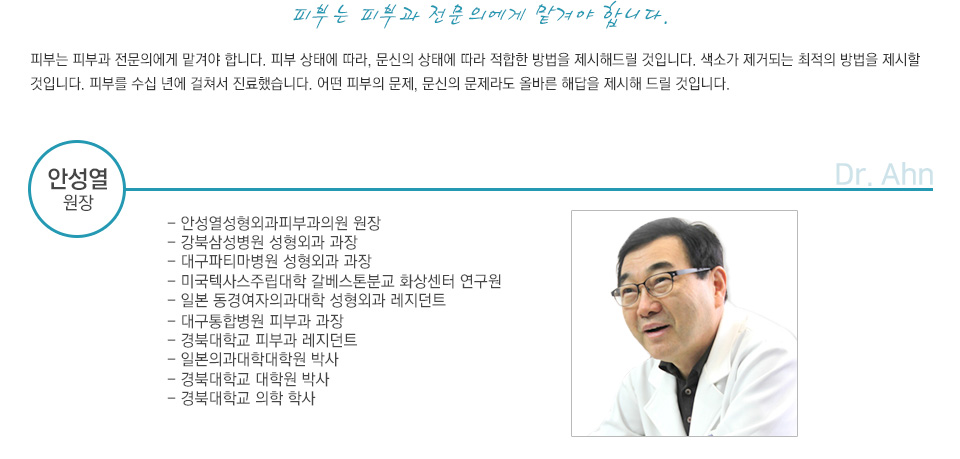 피부는 피부과 전문의에게 맡겨야 합니다.

피부는 피부과 전문의에게 맡겨야 합니다. 피부 상태에 따라, 문신의 상태에 따라 적합한 방법을 제시해드릴 것입니다. 색소가 제거되는 최적의 방법을 제시할 것입니다. 피부를 수십 년에 걸쳐서 진료했습니다. 어떤 피부의 문제, 문신의 문제라도 올바른 해답을 제시해 드릴 것입니다.

안성열
원장

Dr. Ahn

- 안성열성형외과피부과의원 원장
- 강북삼성병원 성형외과 과장
- 대구파티마병원 성형외과 과장
- 미국텍사스주립대학 갈베스톤분교 화상센터 연구원
- 일본 동경여자의과대학 성형외과 레지던트
- 대구통합병원 피부과 과장
- 경북대학교 피부과 레지던트
- 일본의과대학대학원 박사
- 경북대학교 대학원 박사
- 경북대학교 의학 학사